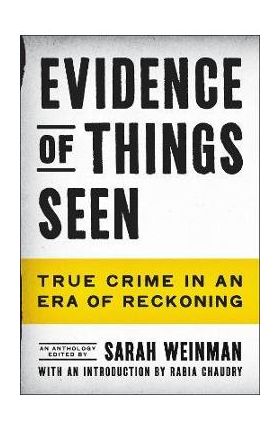 EVIDENCE OF THINGS SEEN

TRUE CRIME IN AN ERA OF RECKONING

AN ANTHOLOGY EDITED BY SARAH WEINMAN

WITH AN INTRODUCTION BY RABIA CHAUDRY